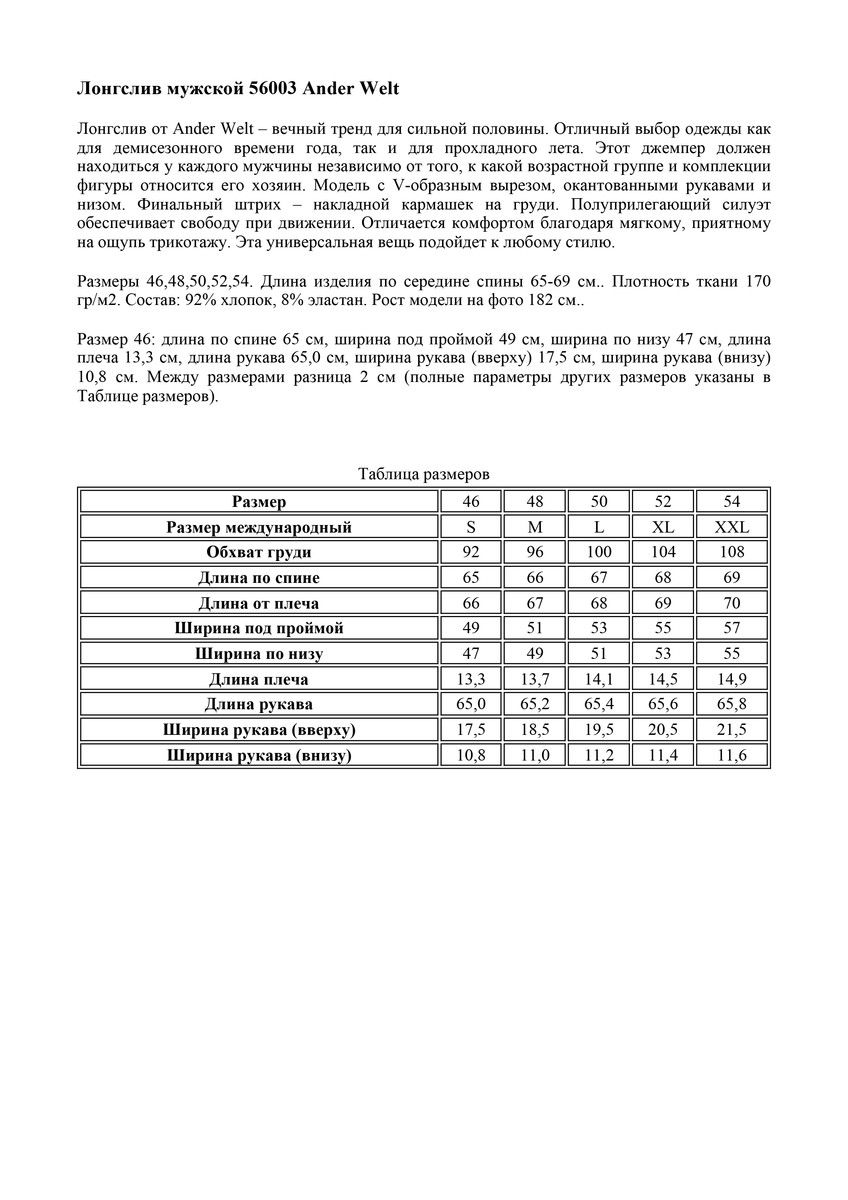 Лонгслив мужской 56003 Ander Welt

Лонгслив от Ander Welt – вечный тренд для сильной половины. Отличный выбор одежды как для демисезонного времени года, так и для прохладного лета. Этот джемпер должен находиться у каждого мужчины независимо от того, к какой возрастной группе и комплекции фигуры относится его хозяин. Модель с V-образным вырезом, окантованными рукавами и низом. Финальный штрих – накладной кармашек на груди. Полуприлегающий силуэт обеспечивает свободу при движении. Отличается комфортом благодаря мягкому, приятному на ощупь трикотажу. Эта универсальная вещь подойдет к любому стилю.

Размеры 46,48,50,52,54. Длина изделия по середине спины 65-69 см.. Плотность ткани 170 гр/м2. Состав: 92% хлопок, 8% эластан. Рост модели на фото 182 см..

Размер 46: длина по спине 65 см, ширина под проймой 49 см, ширина по низу 47 см, длина плеча 13,3 см, длина рукава 65,0 см, ширина рукава (вверху) 17,5 см, ширина рукава (внизу) 10,8 см. Между размерами разница 2 см (полные параметры других размеров указаны в Таблице размеров).

Таблица размеров

| Размер | 46 | 48 | 50 | 52 | 54 |
|---|---|---|---|---|---|
| Размер международный | S | M | L | XL | XXL |
| Обхват груди | 92 | 96 | 100 | 104 | 108 |
| Длина по спине | 65 | 66 | 67 | 68 | 69 |
| Длина от плеча | 66 | 67 | 68 | 69 | 70 |
| Ширина под проймой | 49 | 51 | 53 | 55 | 57 |
| Ширина по низу | 47 | 49 | 51 | 53 | 55 |
| Длина плеча | 13,3 | 13,7 | 14,1 | 14,5 | 14,9 |
| Длина рукава | 65,0 | 65,2 | 65,4 | 65,6 | 65,8 |
| Ширина рукава (вверху) | 17,5 | 18,5 | 19,5 | 20,5 | 21,5 |
| Ширина рукава (внизу) | 10,8 | 11,0 | 11,2 | 11,4 | 11,6 |